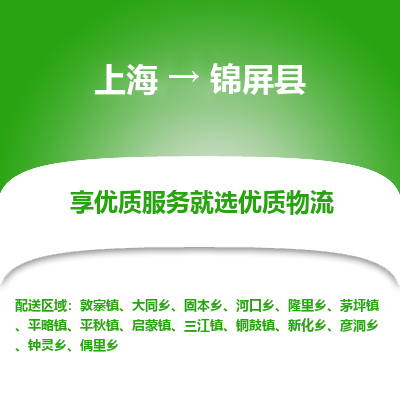 上海 → 锦屏县

享优质服务就选优质物流

配送区域：敦寨镇、大同乡、固本乡、河口乡、隆里乡、茅坪镇、平略镇、平秋镇、启蒙镇、三江镇、铜鼓镇、新化乡、彦洞乡、钟灵乡、偶里乡